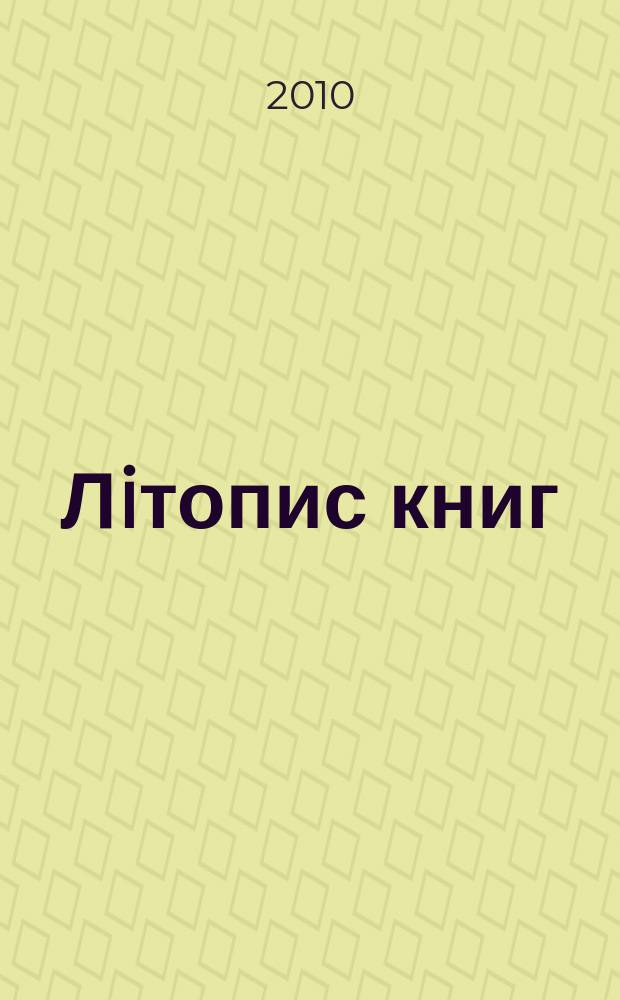 2010

Літопис книг